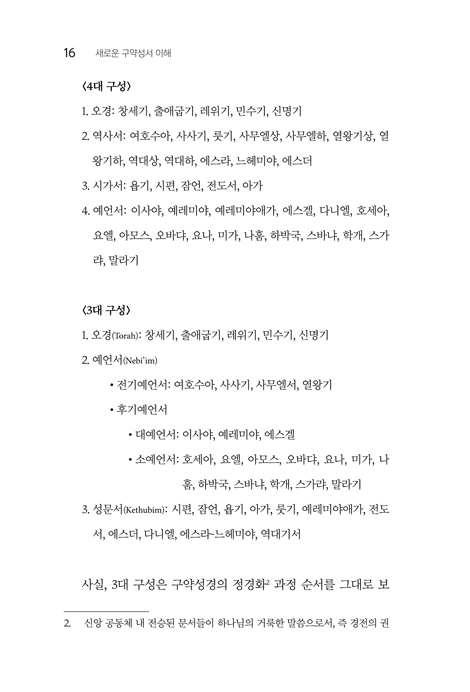 16 새로운 구약성서 이해

〈4대 구성〉

1. 오경: 창세기, 출애굽기, 레위기, 민수기, 신명기

2. 역사서: 여호수아, 사사기, 룻기, 사무엘상, 사무엘하, 열왕기상, 열왕기하, 역대상, 역대하, 에스라, 느헤미야, 에스더

3. 시가서: 욥기, 시편, 잠언, 전도서, 아가

4. 예언서: 이사야, 예레미야, 예레미야애가, 에스겔, 다니엘, 호세아, 요엘, 아모스, 오바댜, 요나, 미가, 나훔, 하박국, 스바냐, 학개, 스가랴, 말라기

〈3대 구성〉

1. 오경(Torah): 창세기, 출애굽기, 레위기, 민수기, 신명기

2. 예언서(Nebi'im)

• 전기예언서: 여호수아, 사사기, 사무엘서, 열왕기

• 후기예언서

• 대예언서: 이사야, 예레미야, 에스겔

• 소예언서: 호세아, 요엘, 아모스, 오바댜, 요나, 미가, 나훔, 하박국, 스바냐, 학개, 스가랴, 말라기

3. 성문서(Kethubim): 시편, 잠언, 욥기, 아가, 룻기, 예레미야애가, 전도서, 에스더, 다니엘, 에스라-느헤미야, 역대기서

사실, 3대 구성은 구약성경의 정경화$^2$ 과정 순서를 그대로 보

2. 신앙 공동체 내 전승된 문서들이 하나님의 거룩한 말씀으로서, 즉 경전의 권